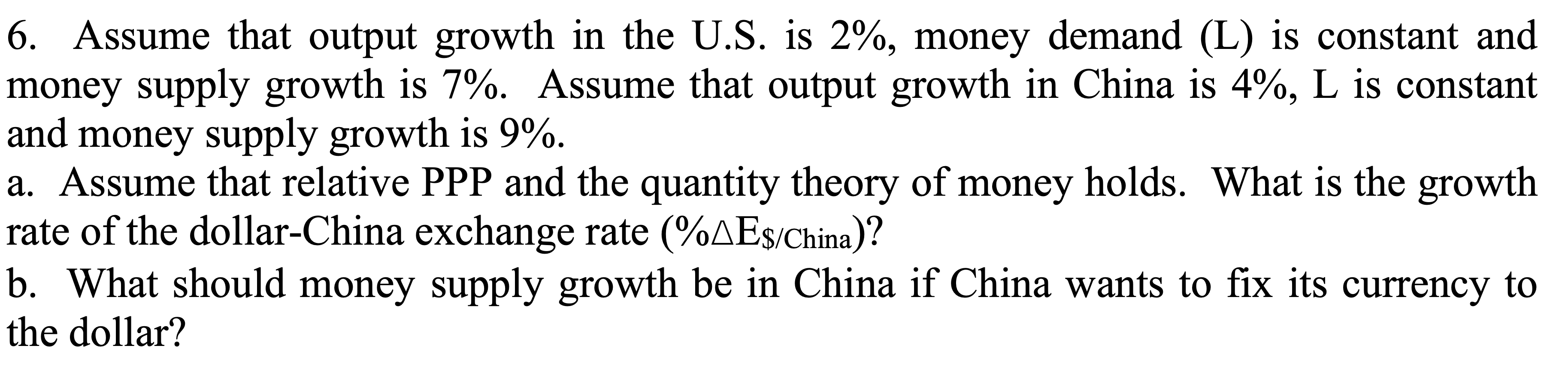 6. Assume that output growth in the U.S. is 2%, money demand (L) is constant and money supply growth is 7%. Assume that output growth in China is 4%, L is constant and money supply growth is 9%.

a. Assume that relative PPP and the quantity theory of money holds. What is the growth rate of the dollar-China exchange rate ($\%\Delta E_{\$/China}$)?

b. What should money supply growth be in China if China wants to fix its currency to the dollar?